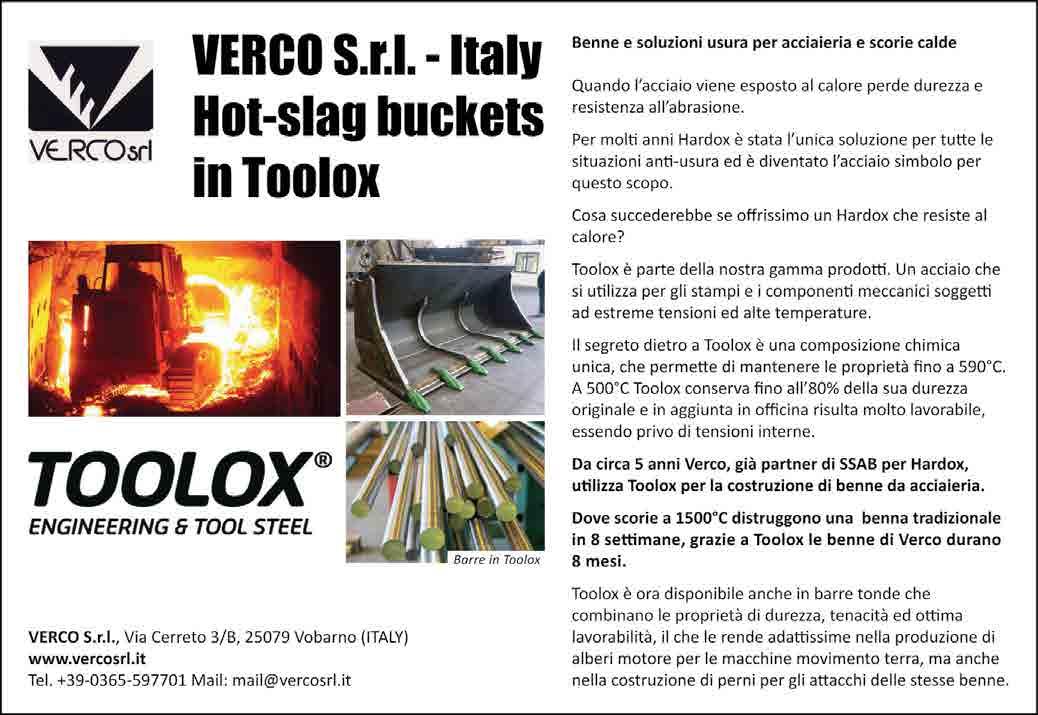 VERCOsrl

VERCO S.r.l. - Italy
Hot-slag buckets in Toolox

TOOLOX®
ENGINEERING & TOOL STEEL

Barre in Toolox

VERCO S.r.l., Via Cerreto 3/B, 25079 Vobarno (ITALY)
www.vercosrl.it
Tel. +39-0365-597701 Mail: mail@vercosrl.it

Benne e soluzioni usura per acciaieria e scorie calde

Quando l'acciaio viene esposto al calore perde durezza e resistenza all'abrasione.

Per molti anni Hardox è stata l'unica soluzione per tutte le situazioni anti-usura ed è diventato l'acciaio simbolo per questo scopo.

Cosa succederebbe se offrissimo un Hardox che resiste al calore?

Toolox è parte della nostra gamma prodotti. Un acciaio che si utilizza per gli stampi e i componenti meccanici soggetti ad estreme tensioni ed alte temperature.

Il segreto dietro a Toolox è una composizione chimica unica, che permette di mantenere le proprietà fino a 590°C. A 500°C Toolox conserva fino all'80% della sua durezza originale e in aggiunta in officina risulta molto lavorabile, essendo privo di tensioni interne.

Da circa 5 anni Verco, già partner di SSAB per Hardox, utilizza Toolox per la costruzione di benne da acciaieria.

Dove scorie a 1500°C distruggono una benna tradizionale in 8 settimane, grazie a Toolox le benne di Verco durano 8 mesi.

Toolox è ora disponibile anche in barre tonde che combinano le proprietà di durezza, tenacità ed ottima lavorabilità, il che le rende adattissime nella produzione di alberi motore per le macchine movimento terra, ma anche nella costruzione di perni per gli attacchi delle stesse benne.